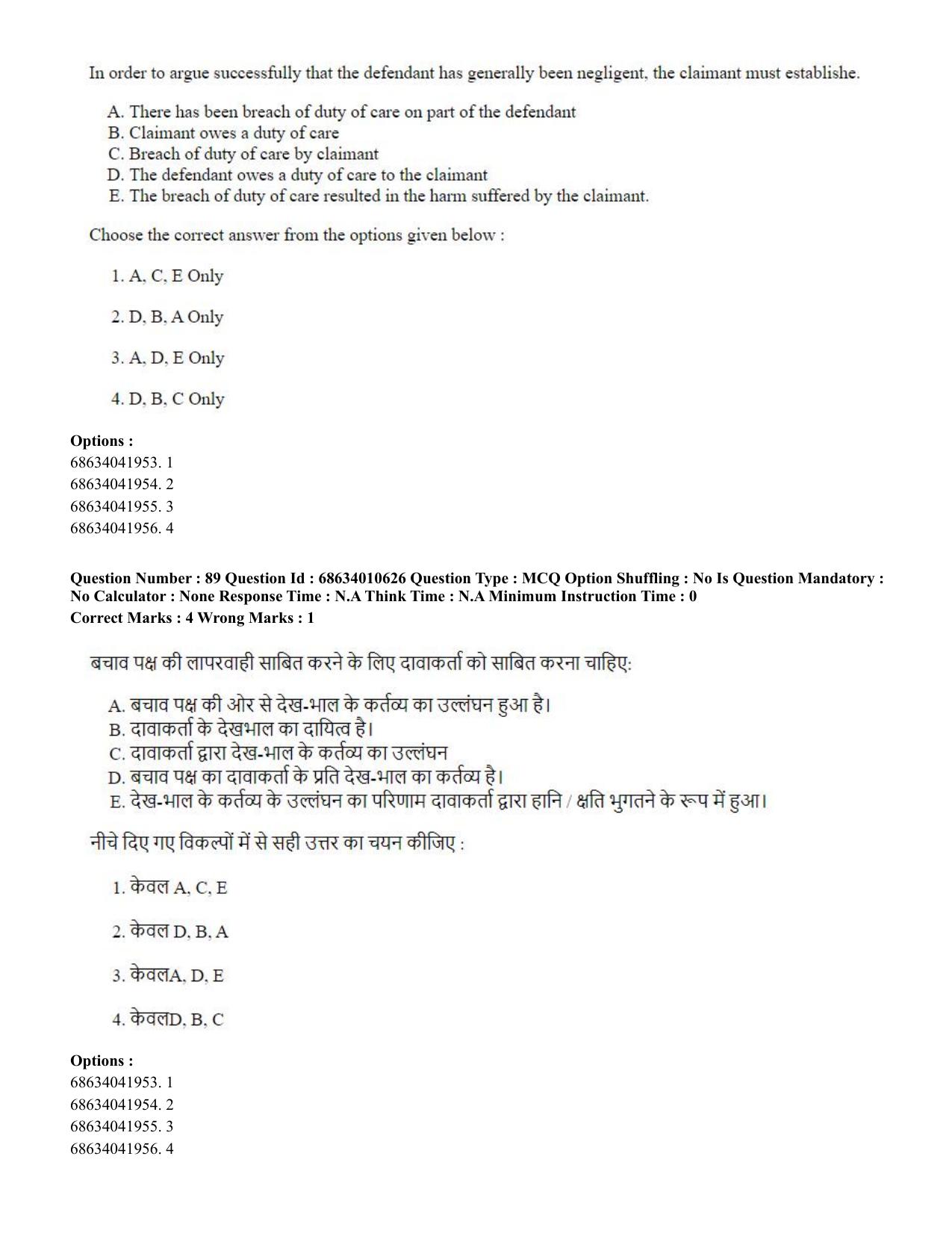 In order to argue successfully that the defendant has generally been negligent, the claimant must establishe.

A. There has been breach of duty of care on part of the defendant
B. Claimant owes a duty of care
C. Breach of duty of care by claimant
D. The defendant owes a duty of care to the claimant
E. The breach of duty of care resulted in the harm suffered by the claimant.

Choose the correct answer from the options given below :

1. A, C, E Only

2. D, B, A Only

3. A, D, E Only

4. D, B, C Only

Options :
68634041953. 1
68634041954. 2
68634041955. 3
68634041956. 4

Question Number : 89 Question Id : 68634010626 Question Type : MCQ Option Shuffling : No Is Question Mandatory : No Calculator : None Response Time : N.A Think Time : N.A Minimum Instruction Time : 0
Correct Marks : 4 Wrong Marks : 1

बचाव पक्ष की लापरवाही साबित करने के लिए दावाकर्ता को साबित करना चाहिए:

A. बचाव पक्ष की ओर से देख-भाल के कर्तव्य का उल्लंघन हुआ है।
B. दावाकर्ता के देखभाल का दायित्व है।
C. दावाकर्ता द्वारा देख-भाल के कर्तव्य का उल्लंघन
D. बचाव पक्ष का दावाकर्ता के प्रति देख-भाल का कर्तव्य है।
E. देख-भाल के कर्तव्य के उल्लंघन का परिणाम दावाकर्ता द्वारा हानि / क्षति भुगतने के रूप में हुआ।

नीचे दिए गए विकल्पों में से सही उत्तर का चयन कीजिए :

1. केवल A, C, E

2. केवल D, B, A

3. केवलA, D, E

4. केवलD, B, C

Options :
68634041953. 1
68634041954. 2
68634041955. 3
68634041956. 4